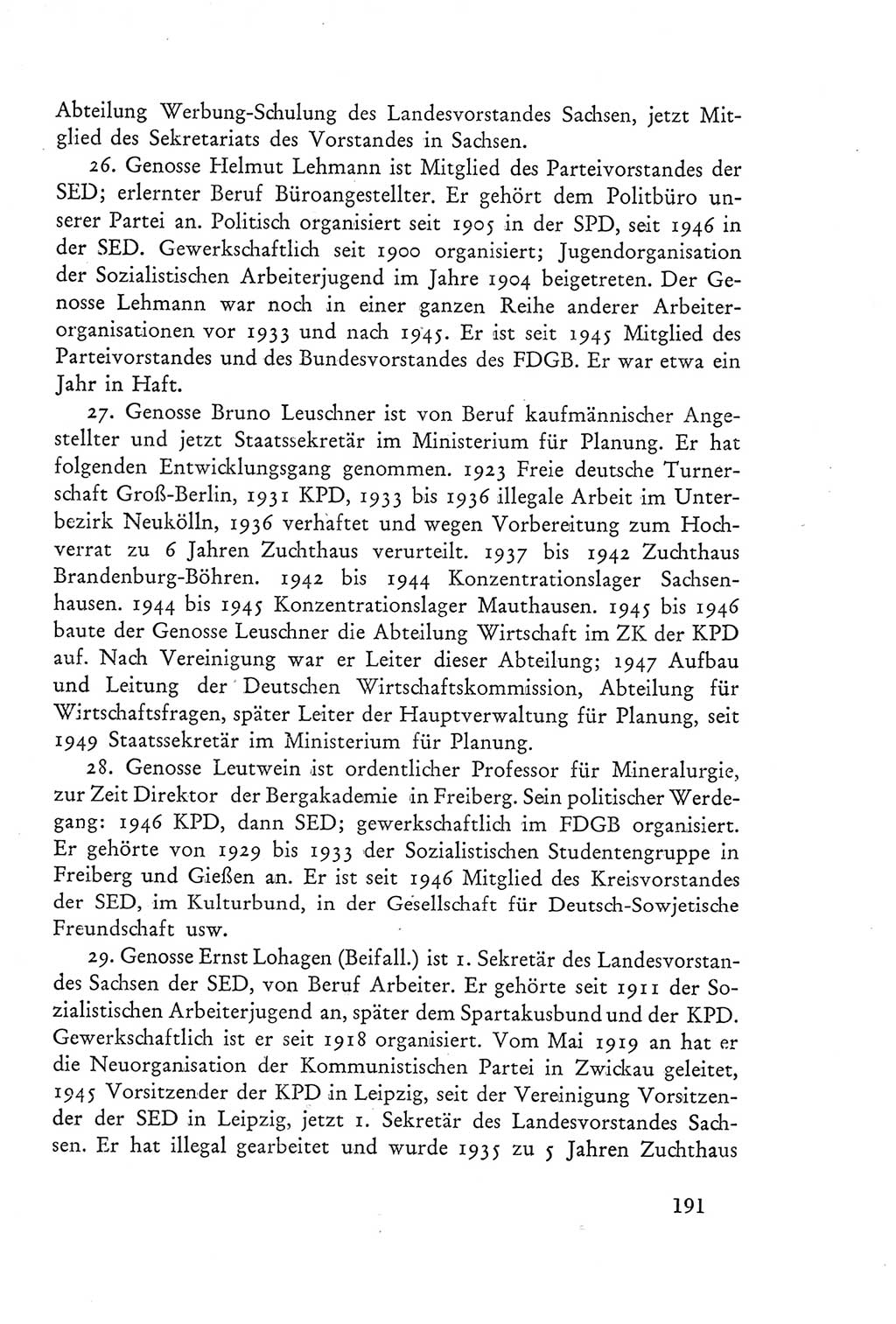 Abteilung Werbung-Schulung des Landesvorstandes Sachsen, jetzt Mitglied des Sekretariats des Vorstandes in Sachsen.

26. Genosse Helmut Lehmann ist Mitglied des Parteivorstandes der SED; erlernter Beruf Büroangestellter. Er gehört dem Politbüro unserer Partei an. Politisch organisiert seit 1905 in der SPD, seit 1946 in der SED. Gewerkschaftlich seit 1900 organisiert; Jugendorganisation der Sozialistischen Arbeiterjugend im Jahre 1904 beigetreten. Der Genosse Lehmann war noch in einer ganzen Reihe anderer Arbeiterorganisationen vor 1933 und nach 1945. Er ist seit 1945 Mitglied des Parteivorstandes und des Bundesvorstandes des FDGB. Er war etwa ein Jahr in Haft.

27. Genosse Bruno Leuschner ist von Beruf kaufmännischer Angestellter und jetzt Staatssekretär im Ministerium für Planung. Er hat folgenden Entwicklungsgang genommen. 1923 Freie deutsche Turnerschaft Groß-Berlin, 1931 KPD, 1933 bis 1936 illegale Arbeit im Unterbezirk Neukölln, 1936 verhaftet und wegen Vorbereitung zum Hochverrat zu 6 Jahren Zuchthaus verurteilt. 1937 bis 1942 Zuchthaus Brandenburg-Böhren. 1942 bis 1944 Konzentrationslager Sachsenhausen. 1944 bis 1945 Konzentrationslager Mauthausen. 1945 bis 1946 baute der Genosse Leuschner die Abteilung Wirtschaft im ZK der KPD auf. Nach Vereinigung war er Leiter dieser Abteilung; 1947 Aufbau und Leitung der Deutschen Wirtschaftskommission, Abteilung für Wirtschaftsfragen, später Leiter der Hauptverwaltung für Planung, seit 1949 Staatssekretär im Ministerium für Planung.

28. Genosse Leutwein ist ordentlicher Professor für Mineralurgie, zur Zeit Direktor der Bergakademie in Freiberg. Sein politischer Werdegang: 1946 KPD, dann SED; gewerkschaftlich im FDGB organisiert. Er gehörte von 1929 bis 1933 der Sozialistischen Studentengruppe in Freiberg und Gießen an. Er ist seit 1946 Mitglied des Kreisvorstandes der SED, im Kulturbund, in der Gesellschaft für Deutsch-Sowjetische Freundschaft usw.

29. Genosse Ernst Lohagen (Beifall.) ist 1. Sekretär des Landesvorstandes Sachsen der SED, von Beruf Arbeiter. Er gehörte seit 1911 der Sozialistischen Arbeiterjugend an, später dem Spartakusbund und der KPD. Gewerkschaftlich ist er seit 1918 organisiert. Vom Mai 1919 an hat er die Neuorganisation der Kommunistischen Partei in Zwickau geleitet, 1945 Vorsitzender der KPD in Leipzig, seit der Vereinigung Vorsitzender der SED in Leipzig, jetzt 1. Sekretär des Landesvorstandes Sachsen. Er hat illegal gearbeitet und wurde 1935 zu 5 Jahren Zuchthaus

191